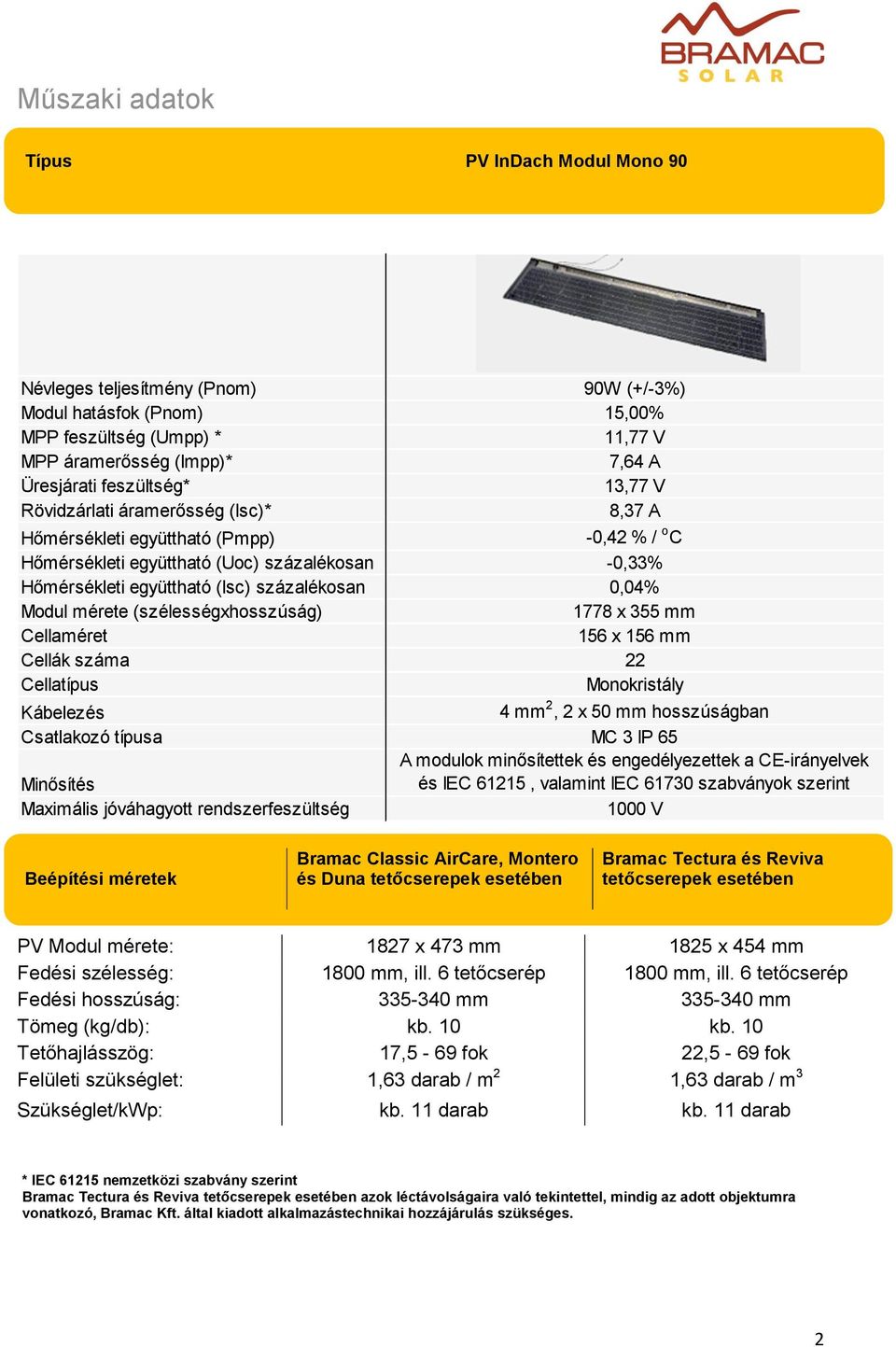 BRAMAC
SOLAR

Műszaki adatok

| Típus | PV InDach Modul Mono 90 |
|---|---|
| Névleges teljesítmény (Pnom) | 90W (+/-3%) |
| Modul hatásfok (Pnom) | 15,00% |
| MPP feszültség (Umpp) * | 11,77 V |
| MPP áramerősség (Impp)* | 7,64 A |
| Üresjárati feszültség* | 13,77 V |
| Rövidzárlati áramerősség (Isc)* | 8,37 A |
| Hőmérsékleti együttható (Pmpp) | -0,42 % / $^o$C |
| Hőmérsékleti együttható (Uoc) százalékosan | -0,33% |
| Hőmérsékleti együttható (Isc) százalékosan | 0,04% |
| Modul mérete (szélességxhosszúság) | 1778 x 355 mm |
| Cellaméret | 156 x 156 mm |
| Cellák száma | 22 |
| Cellatípus | Monokristály |
| Kábelezés | 4 mm$^2$, 2 x 50 mm hosszúságban |
| Csatlakozó típusa | MC 3 IP 65 |
| Minősítés | A modulok minősítettek és engedélyezettek a CE-irányelvek és IEC 61215 , valamint IEC 61730 szabványok szerint |
| Maximális jóváhagyott rendszerfeszültség | 1000 V |

| Beépítési méretek | Bramac Classic AirCare, Montero és Duna tetőcserepek esetében | Bramac Tectura és Reviva tetőcserepek esetében |
|---|---|---|
| PV Modul mérete: | 1827 x 473 mm | 1825 x 454 mm |
| Fedési szélesség: | 1800 mm, ill. 6 tetőcserép | 1800 mm, ill. 6 tetőcserép |
| Fedési hosszúság: | 335-340 mm | 335-340 mm |
| Tömeg (kg/db): | kb. 10 | kb. 10 |
| Tetőhajlásszög: | 17,5 - 69 fok | 22,5 - 69 fok |
| Felületi szükséglet: | 1,63 darab / m$^2$ | 1,63 darab / m$^3$ |
| Szükséglet/kWp: | kb. 11 darab | kb. 11 darab |

* IEC 61215 nemzetközi szabvány szerint
Bramac Tectura és Reviva tetőcserepek esetében azok léctávolságaira való tekintettel, mindig az adott objektumra vonatkozó, Bramac Kft. által kiadott alkalmazástechnikai hozzájárulás szükséges.

2